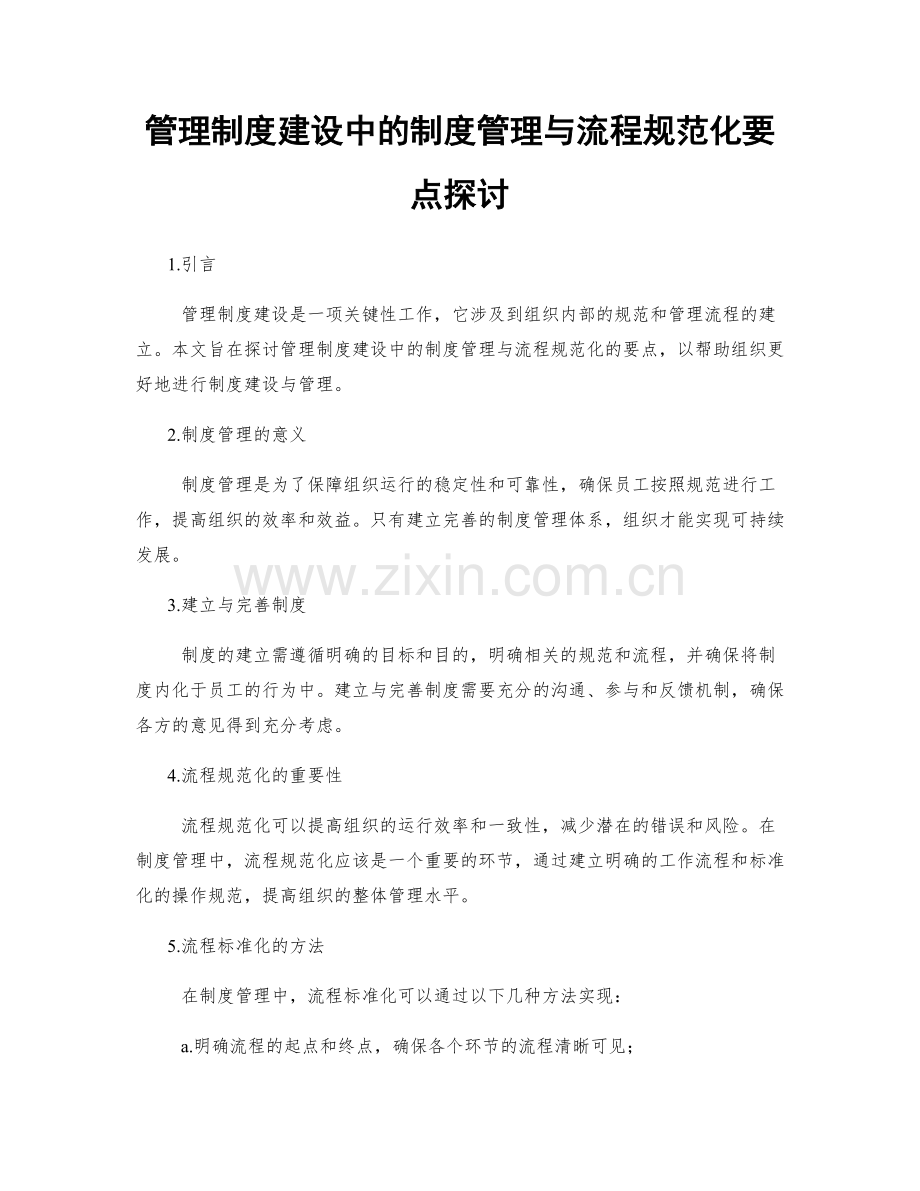 管理制度建设中的制度管理与流程规范化要点探讨

1.引言

管理制度建设是一项关键性工作，它涉及到组织内部的规范和管理流程的建立。本文旨在探讨管理制度建设中的制度管理与流程规范化的要点，以帮助组织更好地进行制度建设与管理。

2.制度管理的意义

制度管理是为了保障组织运行的稳定性和可靠性，确保员工按照规范进行工作，提高组织的效率和效益。只有建立完善的制度管理体系，组织才能实现可持续发展。

3.建立与完善制度

制度的建立需遵循明确的目标和目的，明确相关的规范和流程，并确保将制度内化于员工的行为中。建立与完善制度需要充分的沟通、参与和反馈机制，确保各方的意见得到充分考虑。

4.流程规范化的重要性

流程规范化可以提高组织的运行效率和一致性，减少潜在的错误和风险。在制度管理中，流程规范化应该是一个重要的环节，通过建立明确的工作流程和标准化的操作规范，提高组织的整体管理水平。

5.流程标准化的方法

在制度管理中，流程标准化可以通过以下几种方法实现：

a.明确流程的起点和终点，确保各个环节的流程清晰可见；

www.zixin.com.cn